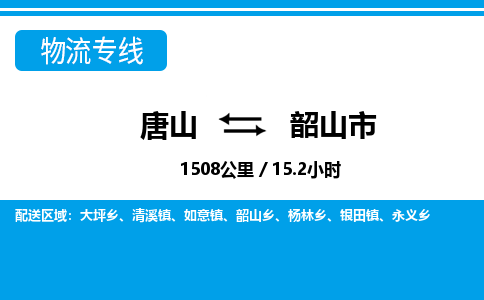 物流专线

唐山 ⇆ 韶山市

1508公里 / 15.2小时

配送区域：大坪乡、清溪镇、如意镇、韶山乡、杨林乡、银田镇、永义乡